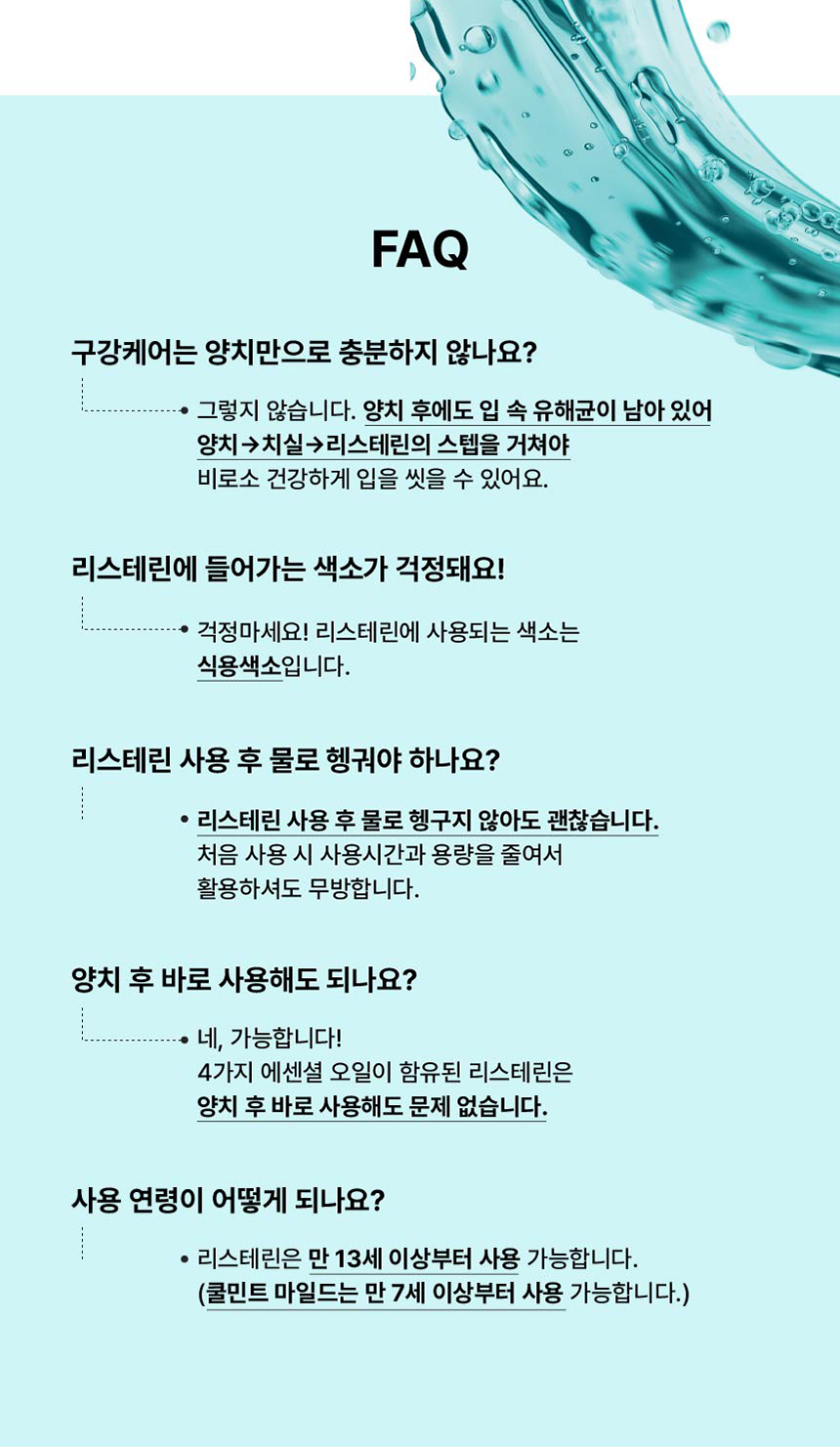 FAQ

구강케어는 양치만으로 충분하지 않나요?

• 그렇지 않습니다. 양치 후에도 입 속 유해균이 남아 있어 양치→치실→리스테린의 스텝을 거쳐야 비로소 건강하게 입을 씻을 수 있어요.

리스테린에 들어가는 색소가 걱정돼요!

• 걱정마세요! 리스테린에 사용되는 색소는 식용색소입니다.

리스테린 사용 후 물로 헹궈야 하나요?

• 리스테린 사용 후 물로 헹구지 않아도 괜찮습니다. 처음 사용 시 사용시간과 용량을 줄여서 활용하셔도 무방합니다.

양치 후 바로 사용해도 되나요?

• 네, 가능합니다!
4가지 에센셜 오일이 함유된 리스테린은 양치 후 바로 사용해도 문제 없습니다.

사용 연령이 어떻게 되나요?

• 리스테린은 만 13세 이상부터 사용 가능합니다.
(쿨민트 마일드는 만 7세 이상부터 사용 가능합니다.)